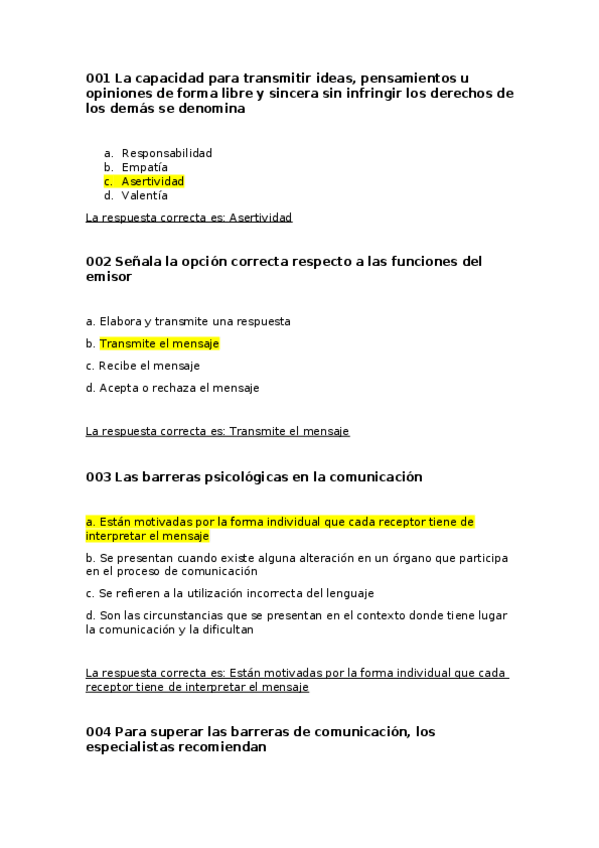 001 La capacidad para transmitir ideas, pensamientos u opiniones de forma libre y sincera sin infringir los derechos de los demás se denomina

a. Responsabilidad
b. Empatía
c. Asertividad
d. Valentía

La respuesta correcta es: Asertividad

002 Señala la opción correcta respecto a las funciones del emisor

a. Elabora y transmite una respuesta

b. Transmite el mensaje

c. Recibe el mensaje

d. Acepta o rechaza el mensaje

La respuesta correcta es: Transmite el mensaje

003 Las barreras psicológicas en la comunicación

a. Están motivadas por la forma individual que cada receptor tiene de interpretar el mensaje

b. Se presentan cuando existe alguna alteración en un órgano que participa en el proceso de comunicación

c. Se refieren a la utilización incorrecta del lenguaje

d. Son las circunstancias que se presentan en el contexto donde tiene lugar la comunicación y la dificultan

La respuesta correcta es: Están motivadas por la forma individual que cada receptor tiene de interpretar el mensaje

004 Para superar las barreras de comunicación, los especialistas recomiendan